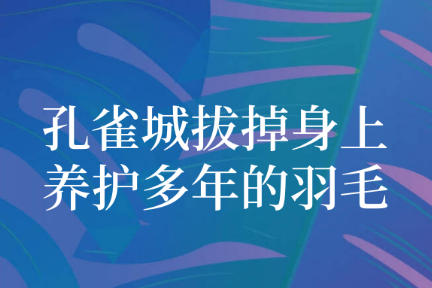 孔雀城拔掉身上养护多年的羽毛